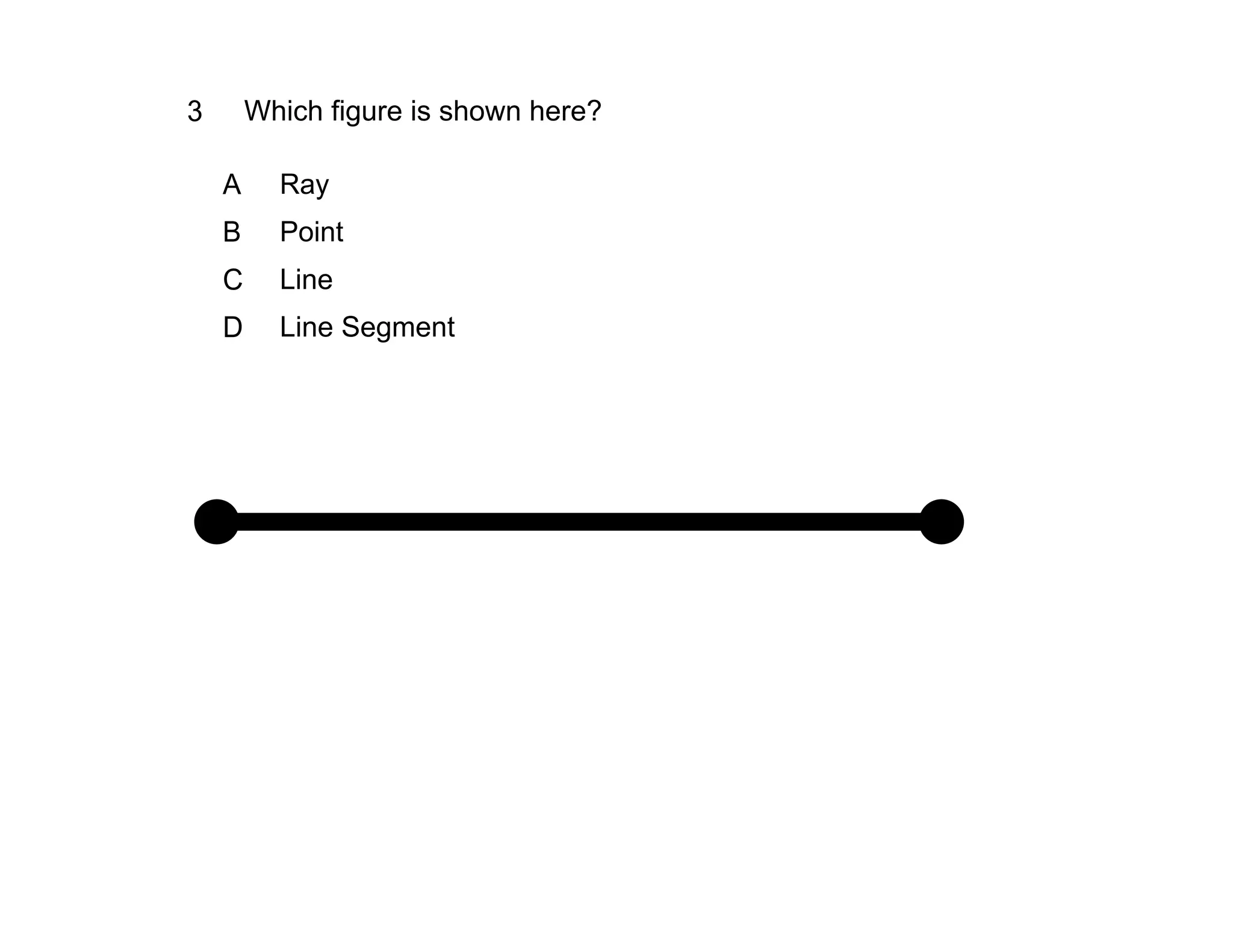 3 Which figure is shown here?

A Ray
B Point
C Line
D Line Segment